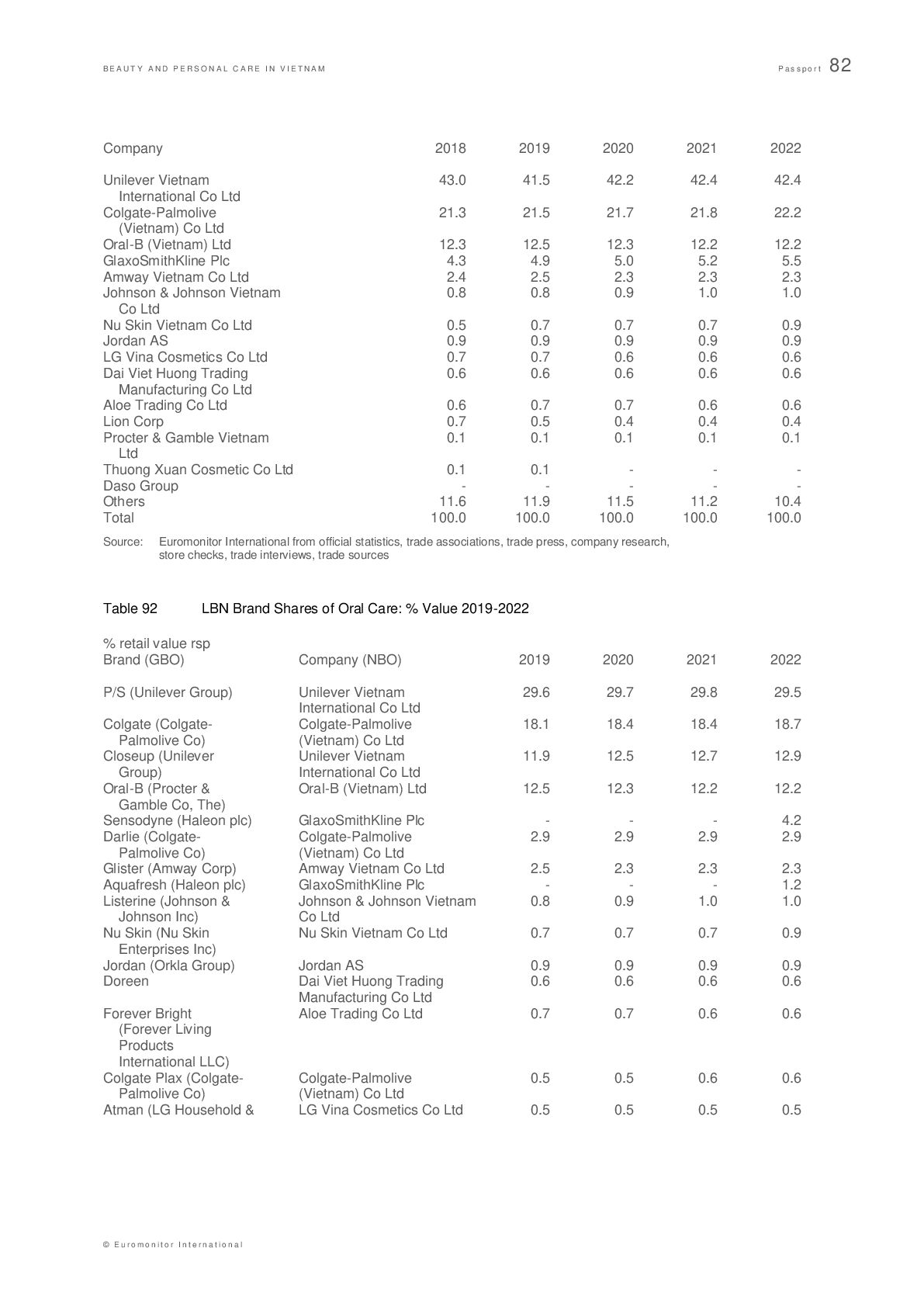 BEAUTY AND PERSONAL CARE IN VIETNAM

Passport 82

| Company | 2018 | 2019 | 2020 | 2021 | 2022 |
|---|---|---|---|---|---|
| Unilever Vietnam International Co Ltd | 43.0 | 41.5 | 42.2 | 42.4 | 42.4 |
| Colgate-Palmolive (Vietnam) Co Ltd | 21.3 | 21.5 | 21.7 | 21.8 | 22.2 |
| Oral-B (Vietnam) Ltd | 12.3 | 12.5 | 12.3 | 12.2 | 12.2 |
| GlaxoSmithKline Plc | 4.3 | 4.9 | 5.0 | 5.2 | 5.5 |
| Amway Vietnam Co Ltd | 2.4 | 2.5 | 2.3 | 2.3 | 2.3 |
| Johnson & Johnson Vietnam Co Ltd | 0.8 | 0.8 | 0.9 | 1.0 | 1.0 |
| Nu Skin Vietnam Co Ltd | 0.5 | 0.7 | 0.7 | 0.7 | 0.9 |
| Jordan AS | 0.9 | 0.9 | 0.9 | 0.9 | 0.9 |
| LG Vina Cosmetics Co Ltd | 0.7 | 0.7 | 0.6 | 0.6 | 0.6 |
| Dai Viet Huong Trading Manufacturing Co Ltd | 0.6 | 0.6 | 0.6 | 0.6 | 0.6 |
| Aloe Trading Co Ltd | 0.6 | 0.7 | 0.7 | 0.6 | 0.6 |
| Lion Corp | 0.7 | 0.5 | 0.4 | 0.4 | 0.4 |
| Procter & Gamble Vietnam Ltd | 0.1 | 0.1 | 0.1 | 0.1 | 0.1 |
| Thuong Xuan Cosmetic Co Ltd | 0.1 | 0.1 | - | - | - |
| Daso Group | - | - | - | - | - |
| Others | 11.6 | 11.9 | 11.5 | 11.2 | 10.4 |
| Total | 100.0 | 100.0 | 100.0 | 100.0 | 100.0 |

Source: Euromonitor International from official statistics, trade associations, trade press, company research, store checks, trade interviews, trade sources

Table 92 LBN Brand Shares of Oral Care: % Value 2019-2022

% retail value rsp

| Brand (GBO) | Company (NBO) | 2019 | 2020 | 2021 | 2022 |
|---|---|---|---|---|---|
| P/S (Unilever Group) | Unilever Vietnam International Co Ltd | 29.6 | 29.7 | 29.8 | 29.5 |
| Colgate (Colgate-Palmolive Co) | Colgate-Palmolive (Vietnam) Co Ltd | 18.1 | 18.4 | 18.4 | 18.7 |
| Closeup (Unilever Group) | Unilever Vietnam International Co Ltd | 11.9 | 12.5 | 12.7 | 12.9 |
| Oral-B (Procter & Gamble Co, The) | Oral-B (Vietnam) Ltd | 12.5 | 12.3 | 12.2 | 12.2 |
| Sensodyne (Haleon plc) | GlaxoSmithKline Plc | - | - | - | 4.2 |
| Darlie (Colgate-Palmolive Co) | Colgate-Palmolive (Vietnam) Co Ltd | 2.9 | 2.9 | 2.9 | 2.9 |
| Glister (Amway Corp) | Amway Vietnam Co Ltd | 2.5 | 2.3 | 2.3 | 2.3 |
| Aquafresh (Haleon plc) | GlaxoSmithKline Plc | - | - | - | 1.2 |
| Listerine (Johnson & Johnson Inc) | Johnson & Johnson Vietnam Co Ltd | 0.8 | 0.9 | 1.0 | 1.0 |
| Nu Skin (Nu Skin Enterprises Inc) | Nu Skin Vietnam Co Ltd | 0.7 | 0.7 | 0.7 | 0.9 |
| Jordan (Orkla Group) | Jordan AS | 0.9 | 0.9 | 0.9 | 0.9 |
| Doreen | Dai Viet Huong Trading Manufacturing Co Ltd | 0.6 | 0.6 | 0.6 | 0.6 |
| Forever Bright (Forever Living Products International LLC) | Aloe Trading Co Ltd | 0.7 | 0.7 | 0.6 | 0.6 |
| Colgate Plax (Colgate-Palmolive Co) | Colgate-Palmolive (Vietnam) Co Ltd | 0.5 | 0.5 | 0.6 | 0.6 |
| Atman (LG Household & | LG Vina Cosmetics Co Ltd | 0.5 | 0.5 | 0.5 | 0.5 |

© Euromonitor International